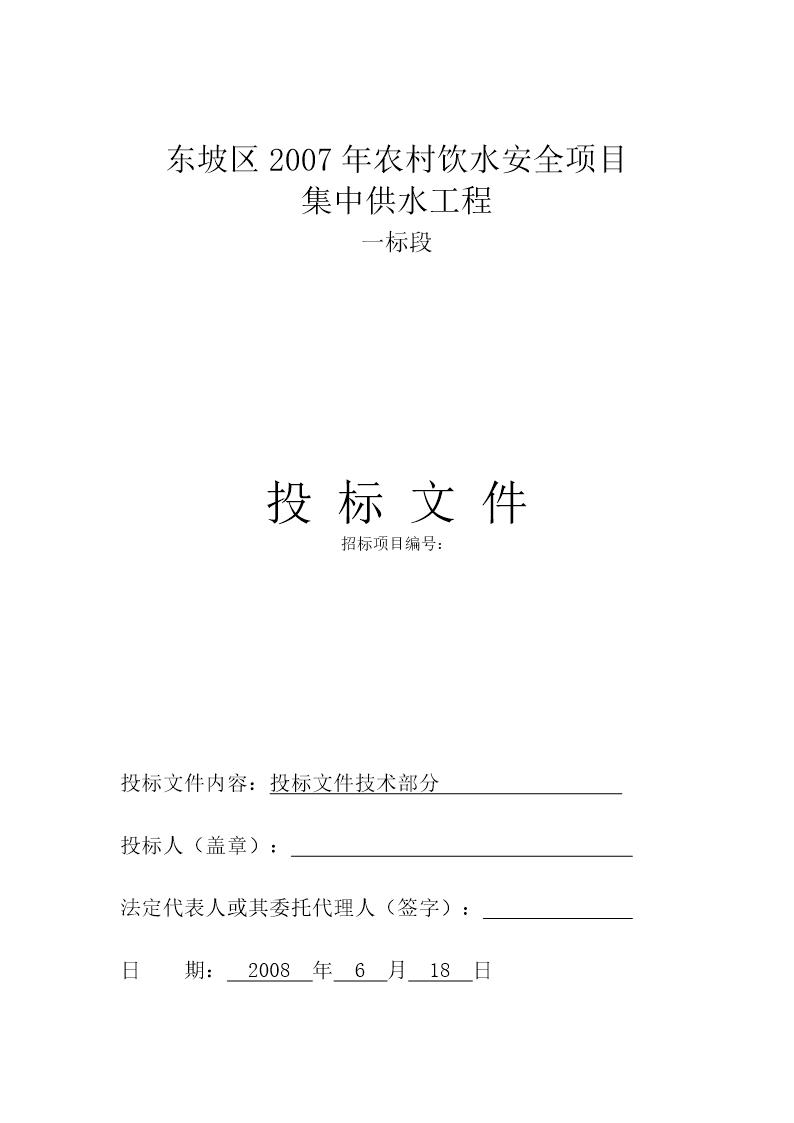 东坡区 2007 年农村饮水安全项目
集中供水工程
一标段

投 标 文 件
招标项目编号：

投标文件内容：投标文件技术部分

投标人（盖章）：

法定代表人或其委托代理人（签字）：

日　　期：　2008　年　6　月　18　日